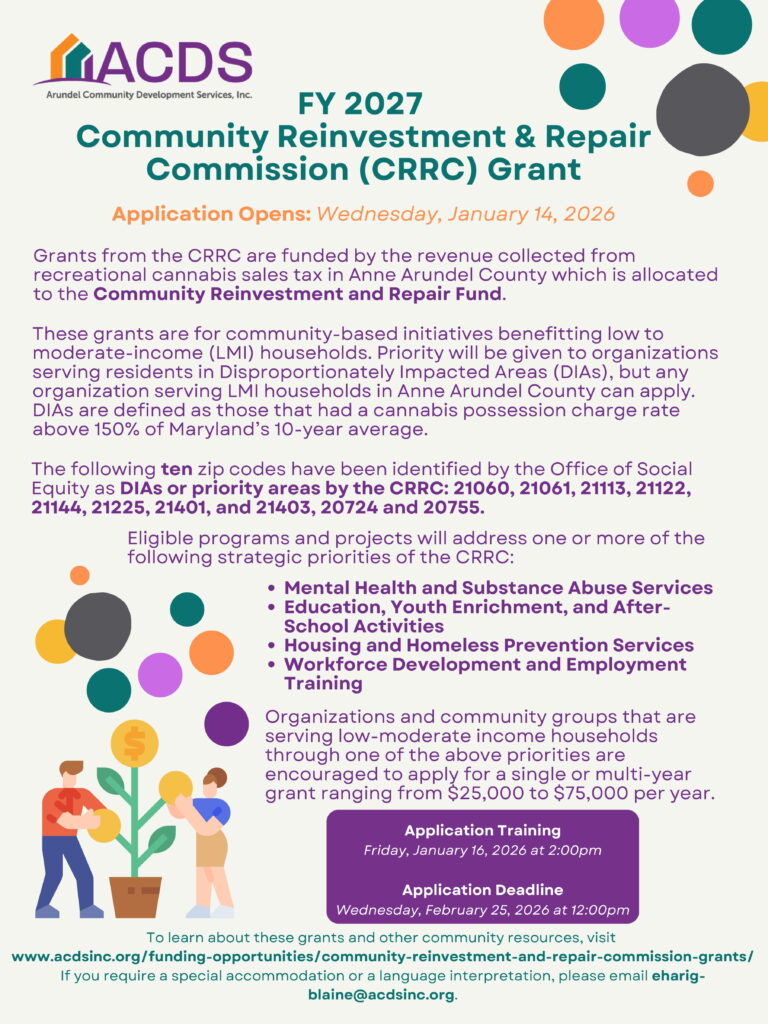 ACDS
Arundel Community Development Services, Inc.

FY 2027
Community Reinvestment & Repair Commission (CRRC) Grant

Application Opens: Wednesday, January 14, 2026

Grants from the CRRC are funded by the revenue collected from recreational cannabis sales tax in Anne Arundel County which is allocated to the Community Reinvestment and Repair Fund.

These grants are for community-based initiatives benefitting low to moderate-income (LMI) households. Priority will be given to organizations serving residents in Disproportionately Impacted Areas (DIAs), but any organization serving LMI households in Anne Arundel County can apply. DIAs are defined as those that had a cannabis possession charge rate above 150% of Maryland's 10-year average.

The following ten zip codes have been identified by the Office of Social Equity as DIAs or priority areas by the CRRC: 21060, 21061, 21113, 21122, 21144, 21225, 21401, and 21403, 20724 and 20755.

Eligible programs and projects will address one or more of the following strategic priorities of the CRRC:

• Mental Health and Substance Abuse Services
• Education, Youth Enrichment, and After-School Activities
• Housing and Homeless Prevention Services
• Workforce Development and Employment Training

Organizations and community groups that are serving low-moderate income households through one of the above priorities are encouraged to apply for a single or multi-year grant ranging from $25,000 to $75,000 per year.

Application Training
Friday, January 16, 2026 at 2:00pm

Application Deadline
Wednesday, February 25, 2026 at 12:00pm

To learn about these grants and other community resources, visit www.acdsinc.org/funding-opportunities/community-reinvestment-and-repair-commission-grants/
If you require a special accommodation or a language interpretation, please email eharig-blaine@acdsinc.org.